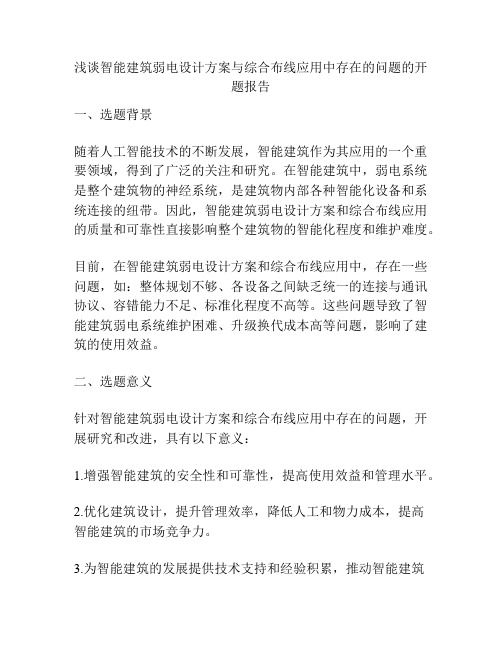 浅谈智能建筑弱电设计方案与综合布线应用中存在的问题的开题报告

一、选题背景

随着人工智能技术的不断发展，智能建筑作为其应用的一个重要领域，得到了广泛的关注和研究。在智能建筑中，弱电系统是整个建筑物的神经系统，是建筑物内部各种智能化设备和系统连接的纽带。因此，智能建筑弱电设计方案和综合布线应用的质量和可靠性直接影响整个建筑物的智能化程度和维护难度。

目前，在智能建筑弱电设计方案和综合布线应用中，存在一些问题，如：整体规划不够、各设备之间缺乏统一的连接与通讯协议、容错能力不足、标准化程度不高等。这些问题导致了智能建筑弱电系统维护困难、升级换代成本高等问题，影响了建筑的使用效益。

二、选题意义

针对智能建筑弱电设计方案和综合布线应用中存在的问题，开展研究和改进，具有以下意义：

1.增强智能建筑的安全性和可靠性，提高使用效益和管理水平。

2.优化建筑设计，提升管理效率，降低人工和物力成本，提高智能建筑的市场竞争力。

3.为智能建筑的发展提供技术支持和经验积累，推动智能建筑